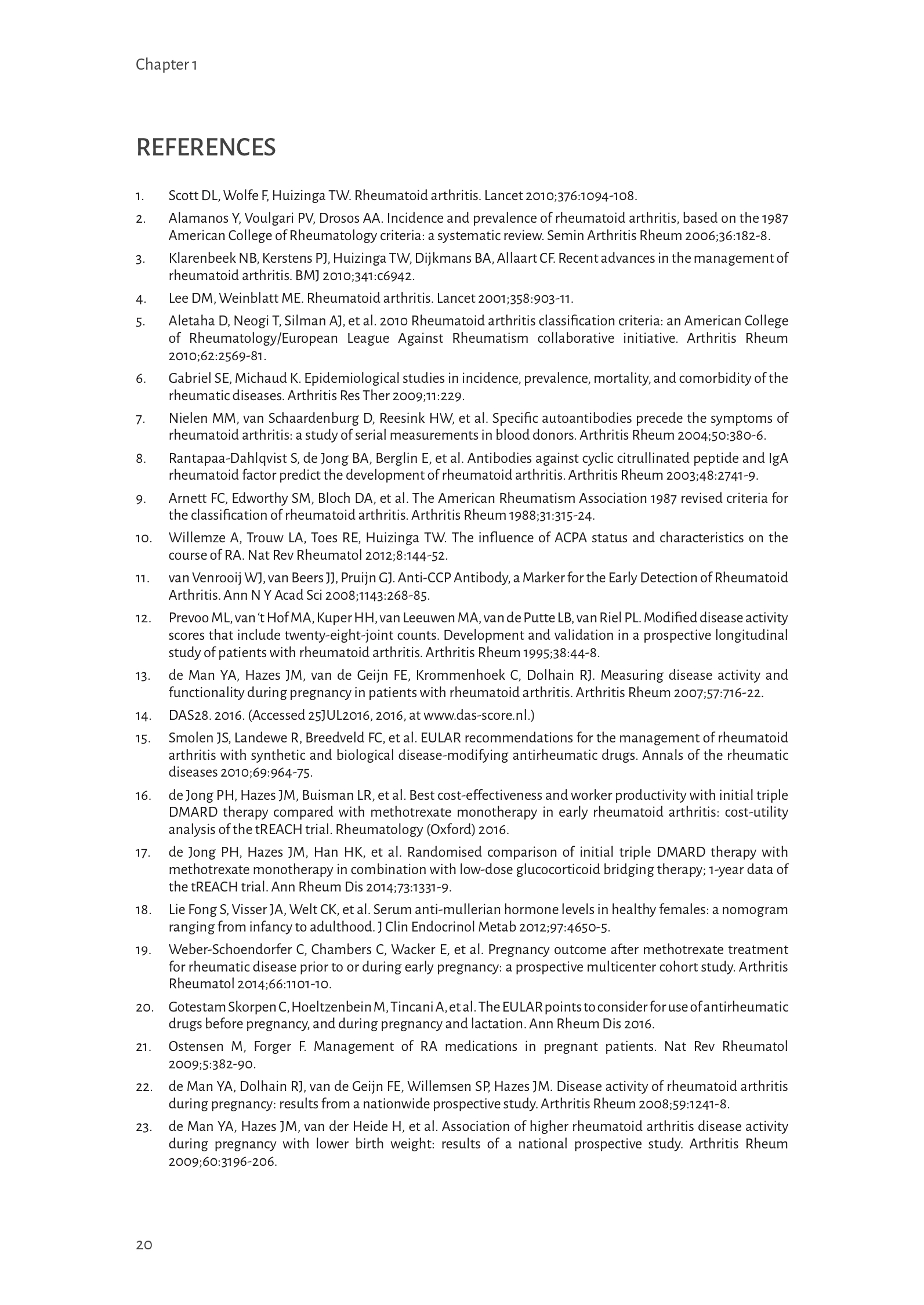 Chapter 1

REFERENCES

1. Scott DL, Wolfe F, Huizinga TW. Rheumatoid arthritis. Lancet 2010;376:1094-108.

2. Alamanos Y, Voulgari PV, Drosos AA. Incidence and prevalence of rheumatoid arthritis, based on the 1987 American College of Rheumatology criteria: a systematic review. Semin Arthritis Rheum 2006;36:182-8.

3. Klarenbeek NB, Kerstens PJ, Huizinga TW, Dijkmans BA, Allaart CF. Recent advances in the management of rheumatoid arthritis. BMJ 2010;341:c6942.

4. Lee DM, Weinblatt ME. Rheumatoid arthritis. Lancet 2001;358:903-11.

5. Aletaha D, Neogi T, Silman AJ, et al. 2010 Rheumatoid arthritis classification criteria: an American College of Rheumatology/European League Against Rheumatism collaborative initiative. Arthritis Rheum 2010;62:2569-81.

6. Gabriel SE, Michaud K. Epidemiological studies in incidence, prevalence, mortality, and comorbidity of the rheumatic diseases. Arthritis Res Ther 2009;11:229.

7. Nielen MM, van Schaardenburg D, Reesink HW, et al. Specific autoantibodies precede the symptoms of rheumatoid arthritis: a study of serial measurements in blood donors. Arthritis Rheum 2004;50:380-6.

8. Rantapaa-Dahlqvist S, de Jong BA, Berglin E, et al. Antibodies against cyclic citrullinated peptide and IgA rheumatoid factor predict the development of rheumatoid arthritis. Arthritis Rheum 2003;48:2741-9.

9. Arnett FC, Edworthy SM, Bloch DA, et al. The American Rheumatism Association 1987 revised criteria for the classification of rheumatoid arthritis. Arthritis Rheum 1988;31:315-24.

10. Willemze A, Trouw LA, Toes RE, Huizinga TW. The influence of ACPA status and characteristics on the course of RA. Nat Rev Rheumatol 2012;8:144-52.

11. van Venrooij WJ, van Beers JJ, Pruijn GJ. Anti-CCP Antibody, a Marker for the Early Detection of Rheumatoid Arthritis. Ann N Y Acad Sci 2008;1143:268-85.

12. Prevoo ML, van 't Hof MA, Kuper HH, van Leeuwen MA, van de Putte LB, van Riel PL. Modified disease activity scores that include twenty-eight-joint counts. Development and validation in a prospective longitudinal study of patients with rheumatoid arthritis. Arthritis Rheum 1995;38:44-8.

13. de Man YA, Hazes JM, van de Geijn FE, Krommenhoek C, Dolhain RJ. Measuring disease activity and functionality during pregnancy in patients with rheumatoid arthritis. Arthritis Rheum 2007;57:716-22.

14. DAS28. 2016. (Accessed 25JUL2016, 2016, at www.das-score.nl.)

15. Smolen JS, Landewe R, Breedveld FC, et al. EULAR recommendations for the management of rheumatoid arthritis with synthetic and biological disease-modifying antirheumatic drugs. Annals of the rheumatic diseases 2010;69:964-75.

16. de Jong PH, Hazes JM, Buisman LR, et al. Best cost-effectiveness and worker productivity with initial triple DMARD therapy compared with methotrexate monotherapy in early rheumatoid arthritis: cost-utility analysis of the tREACH trial. Rheumatology (Oxford) 2016.

17. de Jong PH, Hazes JM, Han HK, et al. Randomised comparison of initial triple DMARD therapy with methotrexate monotherapy in combination with low-dose glucocorticoid bridging therapy; 1-year data of the tREACH trial. Ann Rheum Dis 2014;73:1331-9.

18. Lie Fong S, Visser JA, Welt CK, et al. Serum anti-mullerian hormone levels in healthy females: a nomogram ranging from infancy to adulthood. J Clin Endocrinol Metab 2012;97:4650-5.

19. Weber-Schoendorfer C, Chambers C, Wacker E, et al. Pregnancy outcome after methotrexate treatment for rheumatic disease prior to or during early pregnancy: a prospective multicenter cohort study. Arthritis Rheumatol 2014;66:1101-10.

20. Gotestam Skorpen C, Hoeltzenbein M, Tincani A, et al. The EULAR points to consider for use of antirheumatic drugs before pregnancy, and during pregnancy and lactation. Ann Rheum Dis 2016.

21. Ostensen M, Forger F. Management of RA medications in pregnant patients. Nat Rev Rheumatol 2009;5:382-90.

22. de Man YA, Dolhain RJ, van de Geijn FE, Willemsen SP, Hazes JM. Disease activity of rheumatoid arthritis during pregnancy: results from a nationwide prospective study. Arthritis Rheum 2008;59:1241-8.

23. de Man YA, Hazes JM, van der Heide H, et al. Association of higher rheumatoid arthritis disease activity during pregnancy with lower birth weight: results of a national prospective study. Arthritis Rheum 2009;60:3196-206.

20